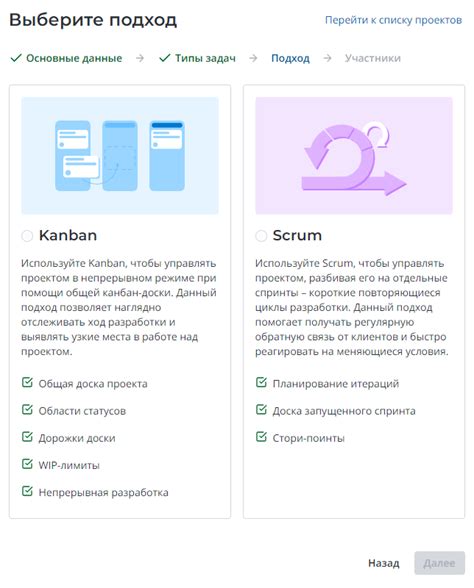 Выберите подход

Перейти к списку проектов

✓ Основные данные → ✓ Типы задач → Подход → Участники

Kanban

Используйте Kanban, чтобы управлять проектом в непрерывном режиме при помощи общей канбан-доски. Данный подход позволяет наглядно отслеживать ход разработки и выявлять узкие места в работе над проектом.

Общая доска проекта

Области статусов

Дорожки доски

WIP-лимиты

Непрерывная разработка

Scrum

Используйте Scrum, чтобы управлять проектом, разбивая его на отдельные спринты – короткие повторяющиеся циклы разработки. Данный подход помогает получать регулярную обратную связь от клиентов и быстро реагировать на меняющиеся условия.

Планирование итераций

Доска запущенного спринта

Стори-поинты

Назад

Далее